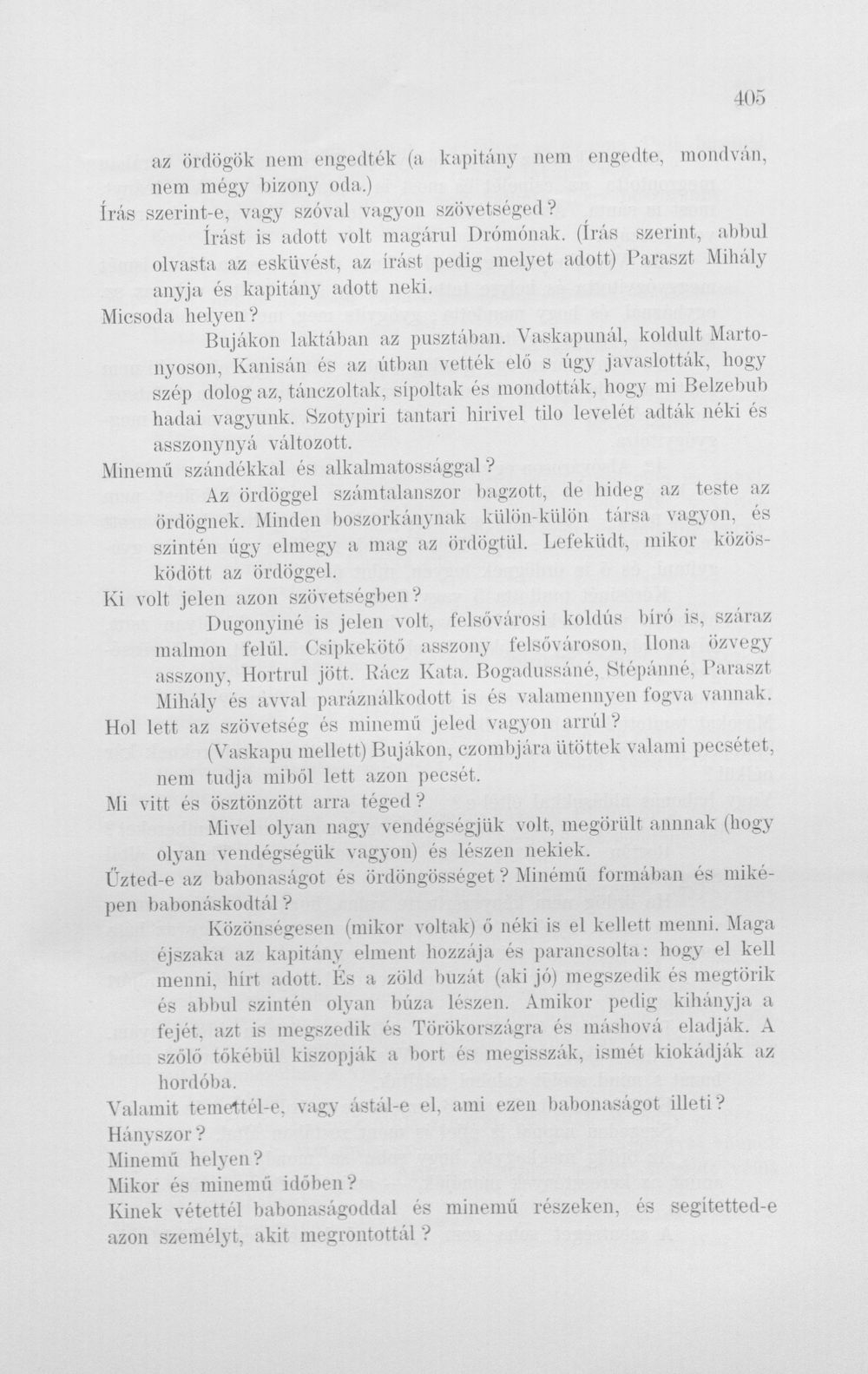 405

az ördögök nem engedték (a kapitány nem engedte, mondván, nem mégy bizony oda.)

Írás szerint-e, vagy szóval vagyon szövetséged?

Írást is adott volt magárul Drómónak. (Írás szerint, abbul olvasta az esküvést, az írást pedig melyet adott) Paraszt Mihály anyja és kapitány adott neki.

Micsoda helyen?

Bujákon laktában az pusztában. Vaskapunál, koldult Martonyoson, Kanisán és az útban vették elő s úgy javaslották, hogy szép dolog az, tánczoltak, sípoltak és mondották, hogy mi Belzebub hadai vagyunk. Szotypiri tantari hirivel tilo levelét adták néki és asszonynyá változott.

Minemű szándékkal és alkalmatossággal?

Az ördöggel számtalanszor bagzott, de hideg az teste az ördögnek. Minden boszorkánynak külön-külön társa vagyon, és szintén úgy elmegy a mag az ördögtül. Lefeküdt, mikor közösködött az ördöggel.

Ki volt jelen azon szövetségben?

Dugonyiné is jelen volt, felsővárosi koldús bíró is, száraz malmon felül. Csipkekötő asszony felsővároson, Ilona özvegy asszony, Hortrul jött. Rácz Kata. Bogadussáné, Stépánné, Paraszt Mihály és avval paráználkodott is és valamennyen fogva vannak.

Hol lett az szövetség és minemű jeled vagyon arrúl?

(Vaskapu mellett) Bujákon, czombjára ütöttek valami pecsétet, nem tudja miből lett azon pecsét.

Mi vitt és ösztönzött arra téged?

Mivel olyan nagy vendégségjük volt, megörült annnak (hogy olyan vendégségük vagyon) és lészen nekiek.

Űzted-e az babonaságot és ördöngösséget? Minémű formában és miképen babonáskodtál?

Közönségesen (mikor voltak) ő néki is el kellett menni. Maga éjszaka az kapitány elment hozzája és parancsolta: hogy el kell menni, hírt adott. És a zöld buzát (aki jó) megszedik és megtörik és abbul szintén olyan búza lészen. Amikor pedig kihányja a fejét, azt is megszedik és Törökországra és máshová eladják. A szőlő tőkébül kiszopják a bort és megisszák, ismét kiokádják az hordóba.

Valamit temettél-e, vagy ástál-e el, ami ezen babonaságot illeti?

Hányszor?

Minemű helyen?

Mikor és minemű időben?

Kinek vétettél babonaságoddal és minemű részeken, és segítetted-e azon személyt, akit megrontottál?